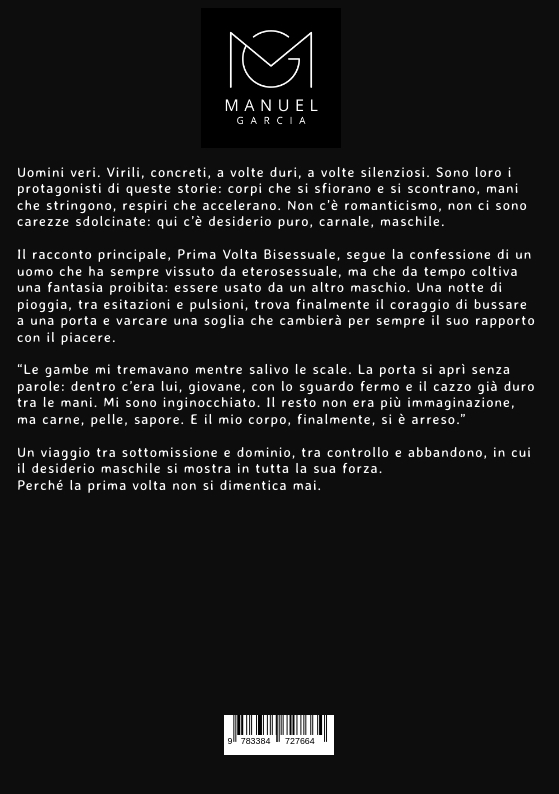 MANUEL
GARCIA

Uomini veri. Virili, concreti, a volte duri, a volte silenziosi. Sono loro i protagonisti di queste storie: corpi che si sfiorano e si scontrano, mani che stringono, respiri che accelerano. Non c'è romanticismo, non ci sono carezze sdolcinate: qui c'è desiderio puro, carnale, maschile.

Il racconto principale, Prima Volta Bisessuale, segue la confessione di un uomo che ha sempre vissuto da eterosessuale, ma che da tempo coltiva una fantasia proibita: essere usato da un altro maschio. Una notte di pioggia, tra esitazioni e pulsioni, trova finalmente il coraggio di bussare a una porta e varcare una soglia che cambierà per sempre il suo rapporto con il piacere.

"Le gambe mi tremavano mentre salivo le scale. La porta si aprì senza parole: dentro c'era lui, giovane, con lo sguardo fermo e il cazzo già duro tra le mani. Mi sono inginocchiato. Il resto non era più immaginazione, ma carne, pelle, sapore. E il mio corpo, finalmente, si è arreso."

Un viaggio tra sottomissione e dominio, tra controllo e abbandono, in cui il desiderio maschile si mostra in tutta la sua forza.
Perché la prima volta non si dimentica mai.

9 783384 727664